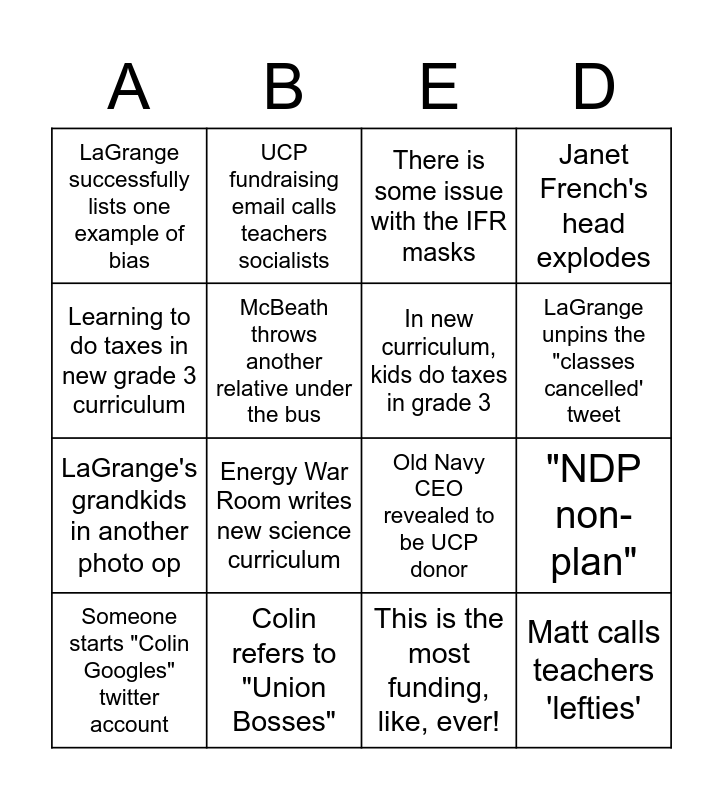 | A | B | E | D |
|---|---|---|---|
| LaGrange successfully lists one example of bias | UCP fundraising email calls teachers socialists | There is some issue with the IFR masks | Janet French's head explodes |
| Learning to do taxes in new grade 3 curriculum | McBeath throws another relative under the bus | In new curriculum, kids do taxes in grade 3 | LaGrange unpins the "classes cancelled' tweet |
| LaGrange's grandkids in another photo op | Energy War Room writes new science curriculum | Old Navy CEO revealed to be UCP donor | "NDP non-plan" |
| Someone starts "Colin Googles" twitter account | Colin refers to "Union Bosses" | This is the most funding, like, ever! | Matt calls teachers 'lefties' |